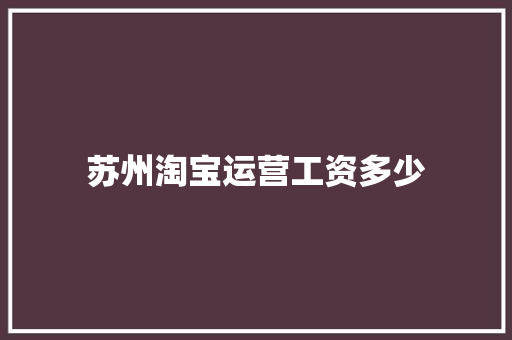 苏州淘宝运营工资多少